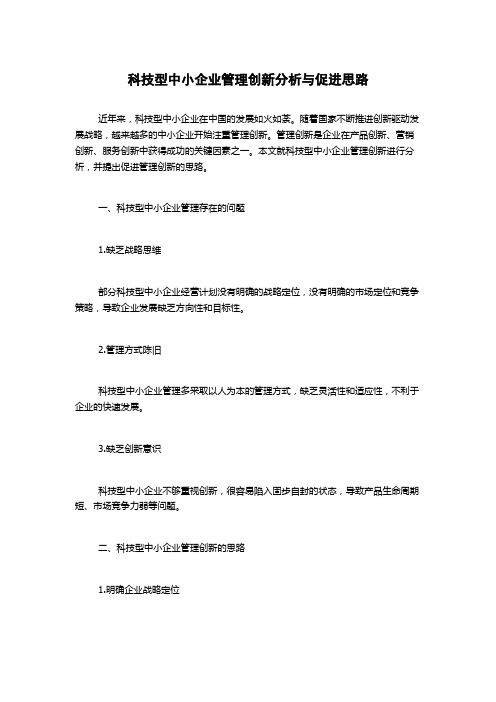 科技型中小企业管理创新分析与促进思路

近年来，科技型中小企业在中国的发展如火如荼。随着国家不断推进创新驱动发展战略，越来越多的中小企业开始注重管理创新。管理创新是企业在产品创新、营销创新、服务创新中获得成功的关键因素之一。本文就科技型中小企业管理创新进行分析，并提出促进管理创新的思路。

一、科技型中小企业管理存在的问题

1.缺乏战略思维

部分科技型中小企业经营计划没有明确的战略定位，没有明确的市场定位和竞争策略，导致企业发展缺乏方向性和目标性。

2.管理方式陈旧

科技型中小企业管理多采取以人为本的管理方式，缺乏灵活性和适应性，不利于企业的快速发展。

3.缺乏创新意识

科技型中小企业不够重视创新，很容易陷入固步自封的状态，导致产品生命周期短、市场竞争力弱等问题。

二、科技型中小企业管理创新的思路

1.明确企业战略定位